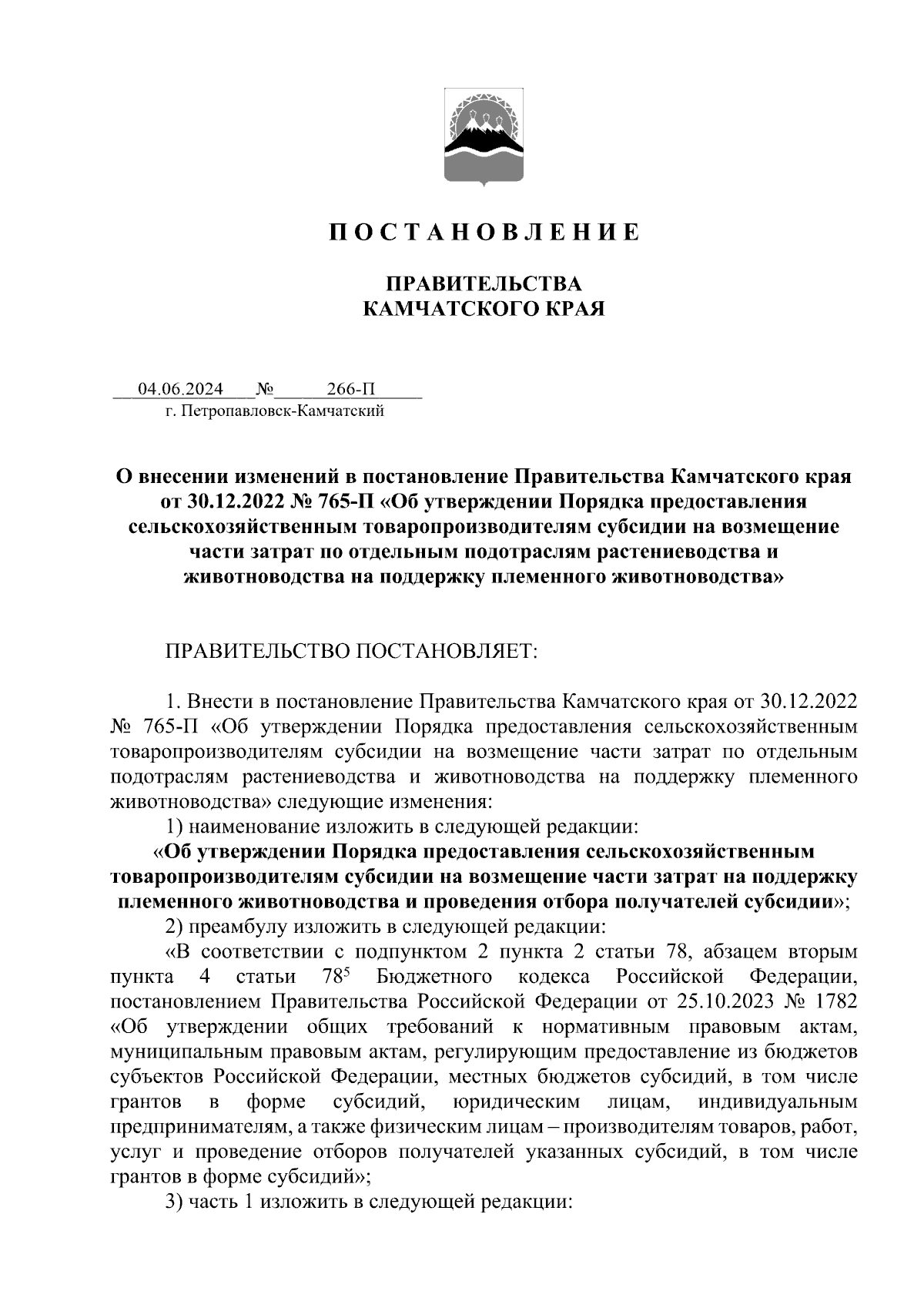 П О С Т А Н О В Л Е Н И Е

ПРАВИТЕЛЬСТВА
КАМЧАТСКОГО КРАЯ

04.06.2024 № 266-П
г. Петропавловск-Камчатский

О внесении изменений в постановление Правительства Камчатского края от 30.12.2022 № 765-П «Об утверждении Порядка предоставления сельскохозяйственным товаропроизводителям субсидии на возмещение части затрат по отдельным подотраслям растениеводства и животноводства на поддержку племенного животноводства»

ПРАВИТЕЛЬСТВО ПОСТАНОВЛЯЕТ:

1. Внести в постановление Правительства Камчатского края от 30.12.2022 № 765-П «Об утверждении Порядка предоставления сельскохозяйственным товаропроизводителям субсидии на возмещение части затрат по отдельным подотраслям растениеводства и животноводства на поддержку племенного животноводства» следующие изменения:

1) наименование изложить в следующей редакции:

«Об утверждении Порядка предоставления сельскохозяйственным товаропроизводителям субсидии на возмещение части затрат на поддержку племенного животноводства и проведения отбора получателей субсидии»;

2) преамбулу изложить в следующей редакции:

«В соответствии с подпунктом 2 пункта 2 статьи 78, абзацем вторым пункта 4 статьи $78^5$ Бюджетного кодекса Российской Федерации, постановлением Правительства Российской Федерации от 25.10.2023 № 1782 «Об утверждении общих требований к нормативным правовым актам, муниципальным правовым актам, регулирующим предоставление из бюджетов субъектов Российской Федерации, местных бюджетов субсидий, в том числе грантов в форме субсидий, юридическим лицам, индивидуальным предпринимателям, а также физическим лицам – производителям товаров, работ, услуг и проведение отборов получателей указанных субсидий, в том числе грантов в форме субсидий»;

3) часть 1 изложить в следующей редакции: